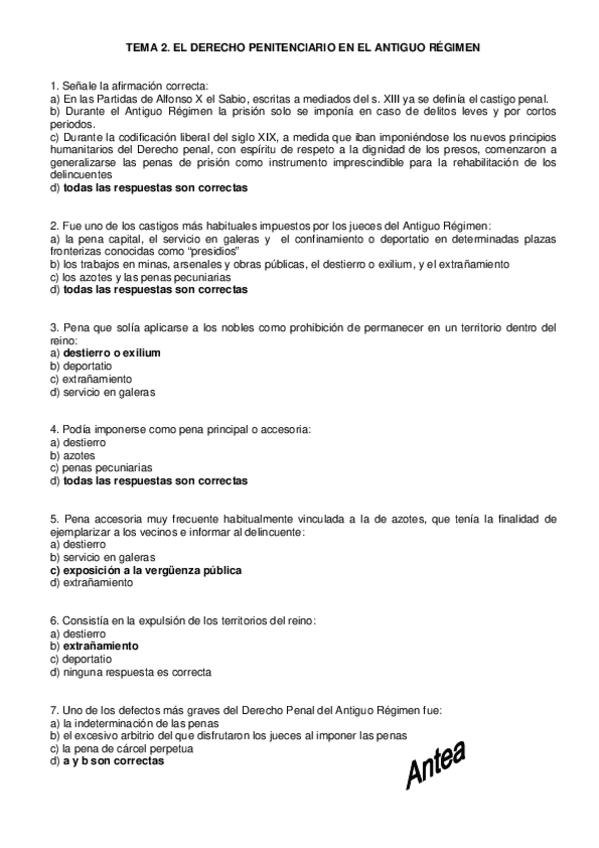 TEMA 2. EL DERECHO PENITENCIARIO EN EL ANTIGUO RÉGIMEN

1. Señale la afirmación correcta:
a) En las Partidas de Alfonso X el Sabio, escritas a mediados del s. XIII ya se definía el castigo penal.
b) Durante el Antiguo Régimen la prisión solo se imponía en caso de delitos leves y por cortos periodos.
c) Durante la codificación liberal del siglo XIX, a medida que iban imponiéndose los nuevos principios humanitarios del Derecho penal, con espíritu de respeto a la dignidad de los presos, comenzaron a generalizarse las penas de prisión como instrumento imprescindible para la rehabilitación de los delincuentes
d) todas las respuestas son correctas

2. Fue uno de los castigos más habituales impuestos por los jueces del Antiguo Régimen:
a) la pena capital, el servicio en galeras y el confinamiento o deportatio en determinadas plazas fronterizas conocidas como "presidios"
b) los trabajos en minas, arsenales y obras públicas, el destierro o exilium, y el extrañamiento
c) los azotes y las penas pecuniarias
d) todas las respuestas son correctas

3. Pena que solía aplicarse a los nobles como prohibición de permanecer en un territorio dentro del reino:
a) destierro o exilium
b) deportatio
c) extrañamiento
d) servicio en galeras

4. Podía imponerse como pena principal o accesoria:
a) destierro
b) azotes
c) penas pecuniarias
d) todas las respuestas son correctas

5. Pena accesoria muy frecuente habitualmente vinculada a la de azotes, que tenía la finalidad de ejemplarizar a los vecinos e informar al delincuente:
a) destierro
b) servicio en galeras
c) exposición a la vergüenza pública
d) extrañamiento

6. Consistía en la expulsión de los territorios del reino:
a) destierro
b) extrañamiento
c) deportatio
d) ninguna respuesta es correcta

7. Uno de los defectos más graves del Derecho Penal del Antiguo Régimen fue:
a) la indeterminación de las penas
b) el excesivo arbitrio del que disfrutaron los jueces al imponer las penas
c) la pena de cárcel perpetua
d) a y b son correctas

Antea